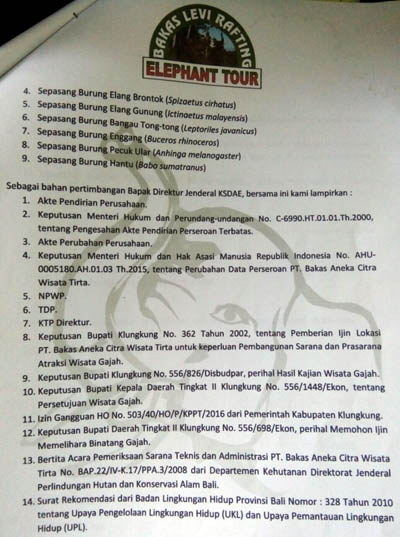 BAKAS LEVI RAFTING
ELEPHANT TOUR

4. Sepasang Burung Elang Brontok (Spizaetus cirhatus)
5. Sepasang Burung Elang Gunung (Ictinaetus malayensis)
6. Sepasang Burung Bangau Tong-tong (Leptoriles javanicus)
7. Sepasang Burung Enggang (Buceros rhinoceros)
8. Sepasang Burung Pecuk Ular (Anhinga melanogaster)
9. Sepasang Burung Hantu (Babo sumatranus)

Sebagai bahan pertimbangan Bapak Direktur Jenderal KSDAE, bersama ini kami lampirkan :
1. Akte Pendirian Perusahaan.
2. Keputusan Menteri Hukum dan Perundang-undangan No. C-6990.HT.01.01.Th.2000, tentang Pengesahan Akte Pendirian Perseroan Terbatas.
3. Akte Perubahan Perusahaan.
4. Keputusan Menteri Hukum dan Hak Asasi Manusia Republik Indonesia No. AHU-0005180.AH.01.03 Th.2015, tentang Perubahan Data Perseroan PT. Bakas Aneka Citra Wisata Tirta.
5. NPWP.
6. TDP.
7. KTP Direktur.
8. Keputusan Bupati Klungkung No. 362 Tahun 2002, tentang Pemberian Ijin Lokasi PT. Bakas Aneka Citra Wisata Tirta untuk keperluan Pembangunan Sarana dan Prasarana Atraksi Wisata Gajah.
9. Keputusan Bupati Klungkung No. 556/826/Disbudpar, perihal Hasil Kajian Wisata Gajah.
10. Keputusan Bupati Kepala Daerah Tingkat II Klungkung No. 556/1448/Ekon, tentang Persetujuan Wisata Gajah.
11. Izin Gangguan HO No. 503/40/HO/P/KPPT/2016 dari Pemerintah Kabupaten Klungkung.
12. Keputusan Bupati Daerah Tingkat II Klungkung No. 556/698/Ekon, perihal Memohon Ijin Memelihara Binatang Gajah.
13. Bertita Acara Pemeriksaan Sarana Teknis dan Administrasi PT. Bakas Aneka Citra Wisata Tirta No. BAP.22/IV-K.17/PPA.3/2008 dari Departemen Kehutanan Direktorat Jenderal Perlindungan Hutan dan Konservasi Alam Bali.
14. Surat Rekomendasi dari Badan Lingkungan Hidup Provinsi Bali Nomor : 328 Tahun 2010 tentang Upaya Pengelolaan Lingkungan Hidup (UKL) dan Upaya Pemantauan Lingkungan Hidup (UPL).